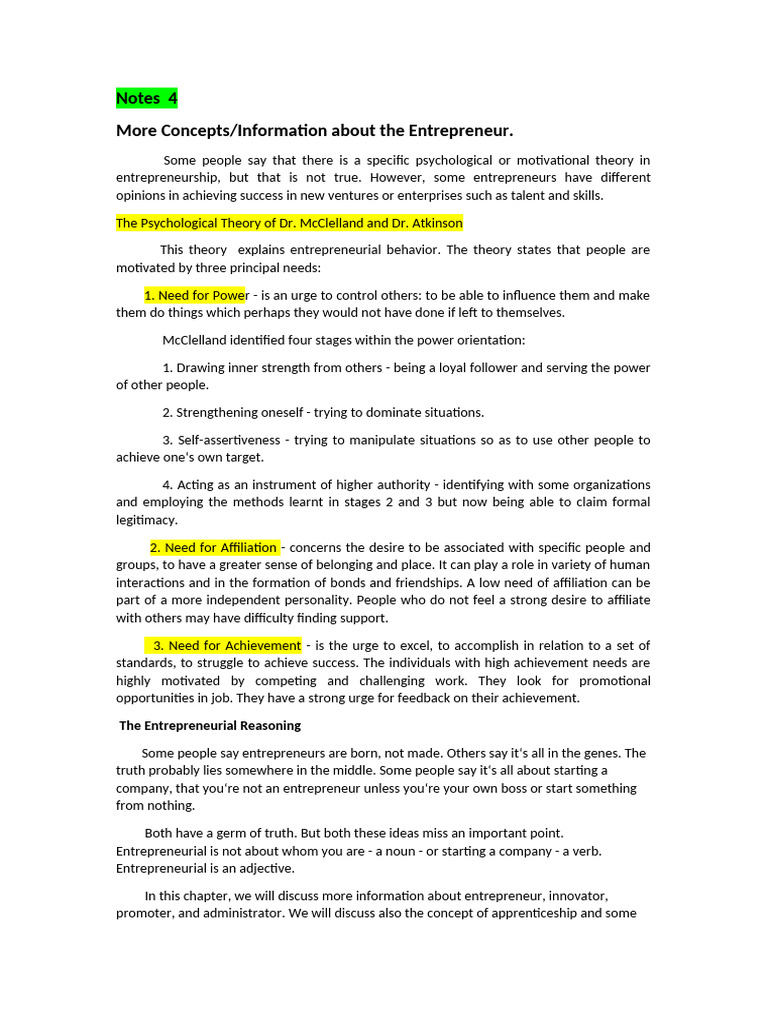 Notes 4

More Concepts/Information about the Entrepreneur.

Some people say that there is a specific psychological or motivational theory in entrepreneurship, but that is not true. However, some entrepreneurs have different opinions in achieving success in new ventures or enterprises such as talent and skills.

The Psychological Theory of Dr. McClelland and Dr. Atkinson

This theory explains entrepreneurial behavior. The theory states that people are motivated by three principal needs:

1. Need for Power - is an urge to control others: to be able to influence them and make them do things which perhaps they would not have done if left to themselves.

McClelland identified four stages within the power orientation:

1. Drawing inner strength from others - being a loyal follower and serving the power of other people.

2. Strengthening oneself - trying to dominate situations.

3. Self-assertiveness - trying to manipulate situations so as to use other people to achieve one's own target.

4. Acting as an instrument of higher authority - identifying with some organizations and employing the methods learnt in stages 2 and 3 but now being able to claim formal legitimacy.

2. Need for Affiliation - concerns the desire to be associated with specific people and groups, to have a greater sense of belonging and place. It can play a role in variety of human interactions and in the formation of bonds and friendships. A low need of affiliation can be part of a more independent personality. People who do not feel a strong desire to affiliate with others may have difficulty finding support.

3. Need for Achievement - is the urge to excel, to accomplish in relation to a set of standards, to struggle to achieve success. The individuals with high achievement needs are highly motivated by competing and challenging work. They look for promotional opportunities in job. They have a strong urge for feedback on their achievement.

The Entrepreneurial Reasoning

Some people say entrepreneurs are born, not made. Others say it's all in the genes. The truth probably lies somewhere in the middle. Some people say it's all about starting a company, that you're not an entrepreneur unless you're your own boss or start something from nothing.

Both have a germ of truth. But both these ideas miss an important point. Entrepreneurial is not about whom you are - a noun - or starting a company - a verb. Entrepreneurial is an adjective.

In this chapter, we will discuss more information about entrepreneur, innovator, promoter, and administrator. We will discuss also the concept of apprenticeship and some